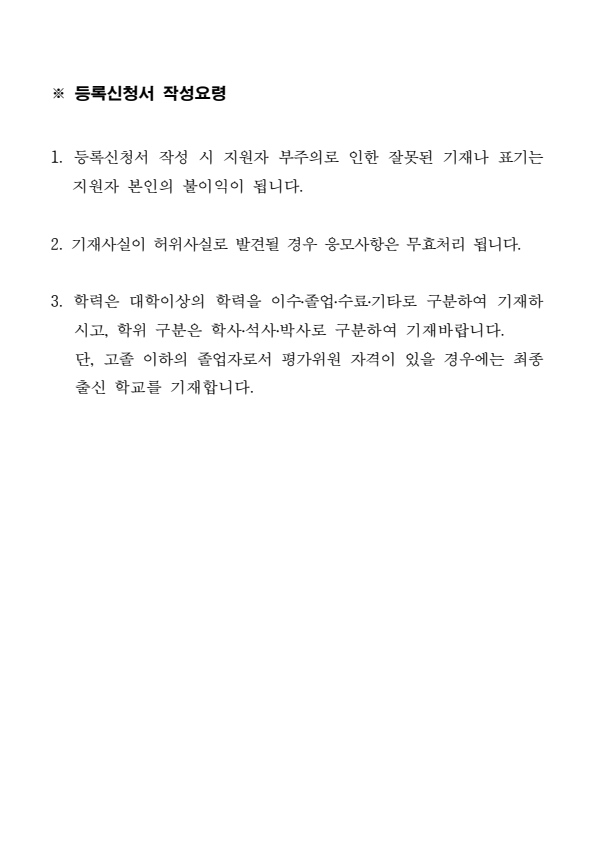 ※ 등록신청서 작성요령

1. 등록신청서 작성 시 지원자 부주의로 인한 잘못된 기재나 표기는 지원자 본인의 불이익이 됩니다.

2. 기재사실이 허위사실로 발견될 경우 응모사항은 무효처리 됩니다.

3. 학력은 대학이상의 학력을 이수·졸업·수료·기타로 구분하여 기재하시고, 학위 구분은 학사·석사·박사로 구분하여 기재바랍니다.
단, 고졸 이하의 졸업자로서 평가위원 자격이 있을 경우에는 최종 출신 학교를 기재합니다.